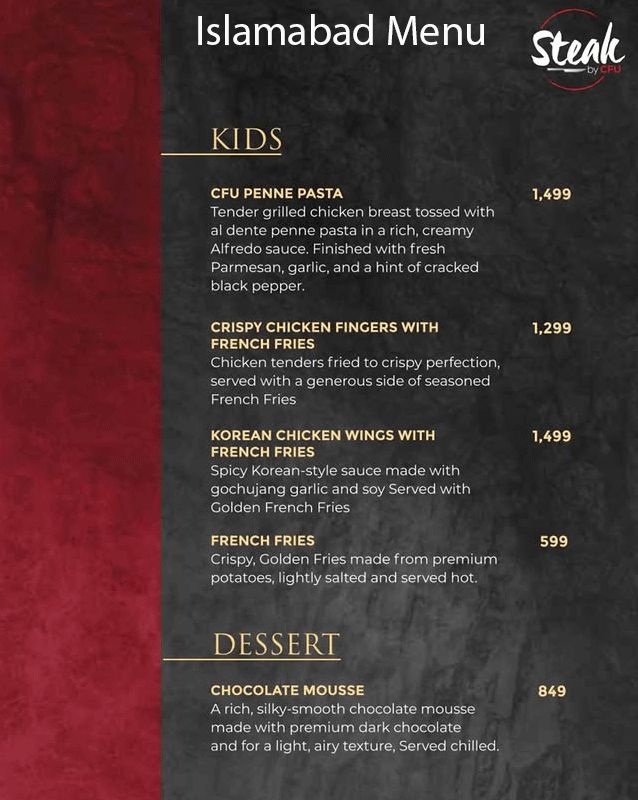 Islamabad Menu

Steak by CFU

KIDS

CFU PENNE PASTA
1,499
Tender grilled chicken breast tossed with al dente penne pasta in a rich, creamy Alfredo sauce. Finished with fresh Parmesan, garlic, and a hint of cracked black pepper.

CRISPY CHICKEN FINGERS WITH FRENCH FRIES
1,299
Chicken tenders fried to crispy perfection, served with a generous side of seasoned French Fries

KOREAN CHICKEN WINGS WITH FRENCH FRIES
1,499
Spicy Korean-style sauce made with gochujang garlic and soy Served with Golden French Fries

FRENCH FRIES
599
Crispy, Golden Fries made from premium potatoes, lightly salted and served hot.

DESSERT

CHOCOLATE MOUSSE
849
A rich, silky-smooth chocolate mousse made with premium dark chocolate and for a light, airy texture, Served chilled.